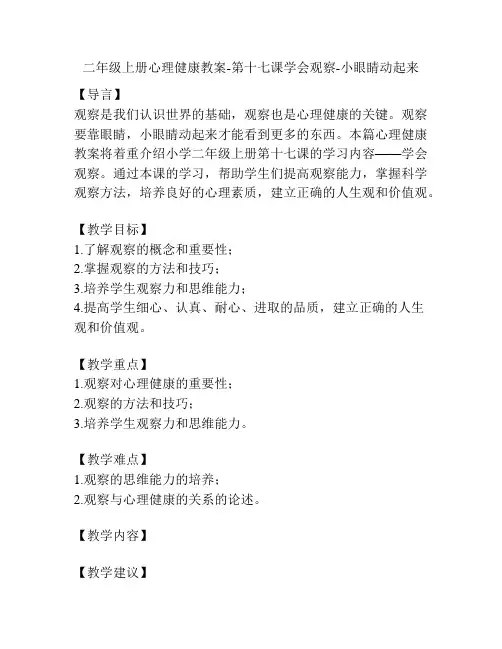 二年级上册心理健康教案-第十七课学会观察-小眼睛动起来

【导言】
观察是我们认识世界的基础，观察也是心理健康的关键。观察要靠眼睛，小眼睛动起来才能看到更多的东西。本篇心理健康教案将着重介绍小学二年级上册第十七课的学习内容——学会观察。通过本课的学习，帮助学生们提高观察能力，掌握科学观察方法，培养良好的心理素质，建立正确的人生观和价值观。

【教学目标】
1.了解观察的概念和重要性；
2.掌握观察的方法和技巧；
3.培养学生观察力和思维能力；
4.提高学生细心、认真、耐心、进取的品质，建立正确的人生观和价值观。

【教学重点】
1.观察对心理健康的重要性；
2.观察的方法和技巧；
3.培养学生观察力和思维能力。

【教学难点】
1.观察的思维能力的培养；
2.观察与心理健康的关系的论述。

【教学内容】

【教学建议】